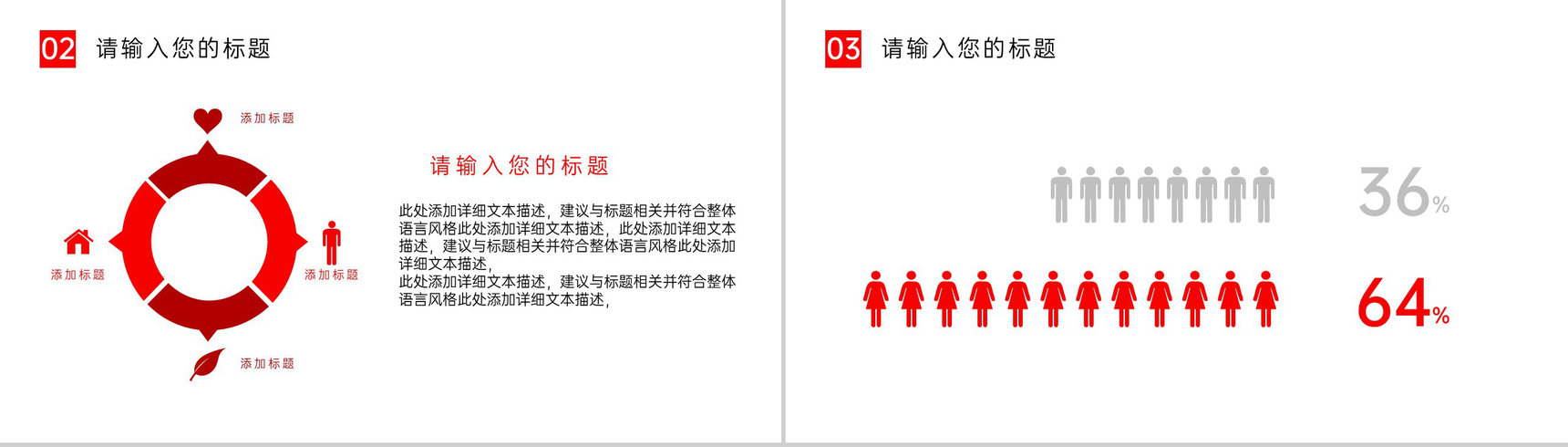 02 请输入您的标题

添加标题

添加标题

添加标题

添加标题

请输入您的标题

此处添加详细文本描述，建议与标题相关并符合整体语言风格此处添加详细文本描述，此处添加详细文本描述，建议与标题相关并符合整体语言风格此处添加详细文本描述，
此处添加详细文本描述，建议与标题相关并符合整体语言风格此处添加详细文本描述，

03 请输入您的标题

36%

64%